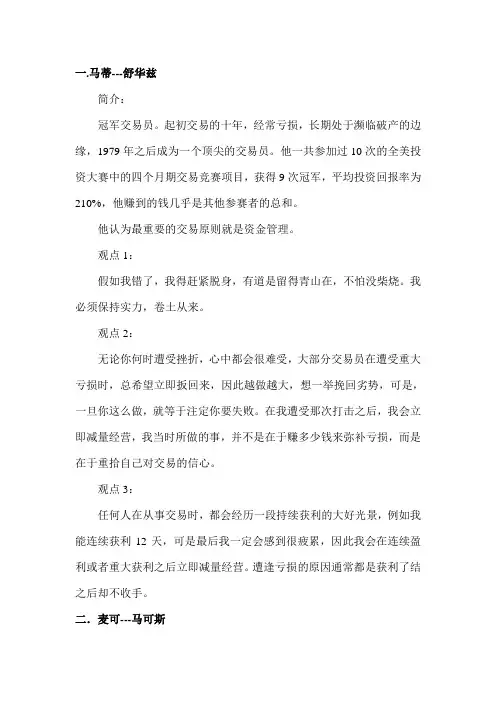 一.马蒂---舒华兹

简介：

冠军交易员。起初交易的十年，经常亏损，长期处于濒临破产的边缘，1979 年之后成为一个顶尖的交易员。他一共参加过 10 次的全美投资大赛中的四个月期交易竞赛项目，获得 9 次冠军，平均投资回报率为 210%，他赚到的钱几乎是其他参赛者的总和。

他认为最重要的交易原则就是资金管理。

观点 1：

假如我错了，我得赶紧脱身，有道是留得青山在，不怕没柴烧。我必须保持实力，卷土从来。

观点 2：

无论你何时遭受挫折，心中都会很难受，大部分交易员在遭受重大亏损时，总希望立即扳回来，因此越做越大，想一举挽回劣势，可是，一旦你这么做，就等于注定你要失败。在我遭受那次打击之后，我会立即减量经营，我当时所做的事，并不是在于赚多少钱来弥补亏损，而是在于重拾自己对交易的信心。

观点 3：

任何人在从事交易时，都会经历一段持续获利的大好光景，例如我能连续获利 12 天，可是最后我一定会感到很疲累，因此我会在连续盈利或者重大获利之后立即减量经营。遭逢亏损的原因通常都是获利了结之后却不收手。

二. 麦可---马可斯